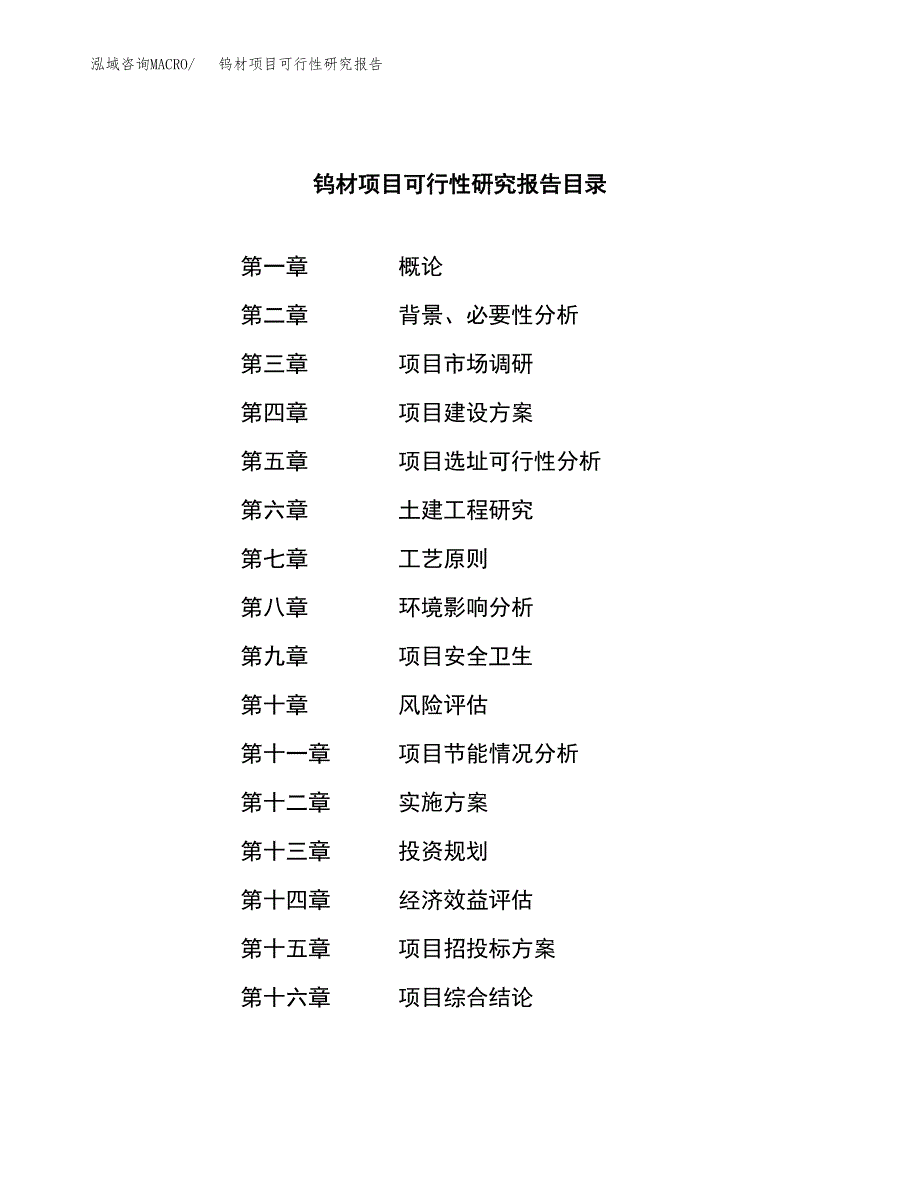 泓域咨询MACRO/ 钨材项目可行性研究报告

钨材项目可行性研究报告目录

第一章 概论
第二章 背景、必要性分析
第三章 项目市场调研
第四章 项目建设方案
第五章 项目选址可行性分析
第六章 土建工程研究
第七章 工艺原则
第八章 环境影响分析
第九章 项目安全卫生
第十章 风险评估
第十一章 项目节能情况分析
第十二章 实施方案
第十三章 投资规划
第十四章 经济效益评估
第十五章 项目招投标方案
第十六章 项目综合结论